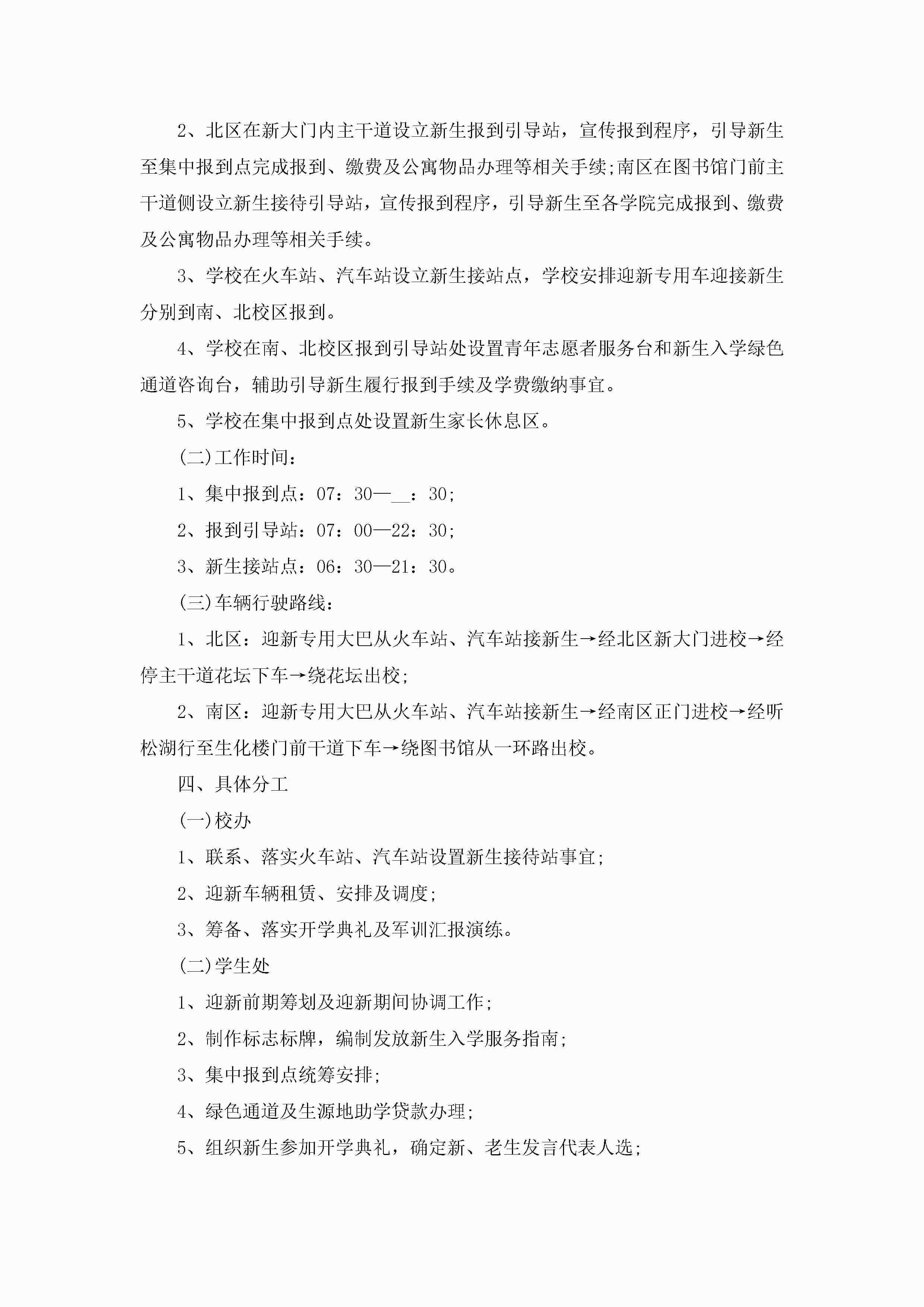 2、北区在新大门内主干道设立新生报到引导站，宣传报到程序，引导新生至集中报到点完成报到、缴费及公寓物品办理等相关手续;南区在图书馆门前主干道侧设立新生接待引导站，宣传报到程序，引导新生至各学院完成报到、缴费及公寓物品办理等相关手续。

3、学校在火车站、汽车站设立新生接站点，学校安排迎新专用车迎接新生分别到南、北校区报到。

4、学校在南、北校区报到引导站处设置青年志愿者服务台和新生入学绿色通道咨询台，辅助引导新生履行报到手续及学费缴纳事宜。

5、学校在集中报到点处设置新生家长休息区。

(二)工作时间：

1、集中报到点：07：30—__：30;

2、报到引导站：07：00—22：30;

3、新生接站点：06：30—21：30。

(三)车辆行驶路线：

1、北区：迎新专用大巴从火车站、汽车站接新生→经北区新大门进校→经停主干道花坛下车→绕花坛出校;

2、南区：迎新专用大巴从火车站、汽车站接新生→经南区正门进校→经听松湖行至生化楼门前干道下车→绕图书馆从一环路出校。

四、具体分工

(一)校办

1、联系、落实火车站、汽车站设置新生接待站事宜;

2、迎新车辆租赁、安排及调度;

3、筹备、落实开学典礼及军训汇报演练。

(二)学生处

1、迎新前期筹划及迎新期间协调工作;

2、制作标志标牌，编制发放新生入学服务指南;

3、集中报到点统筹安排;

4、绿色通道及生源地助学贷款办理;

5、组织新生参加开学典礼，确定新、老生发言代表人选;